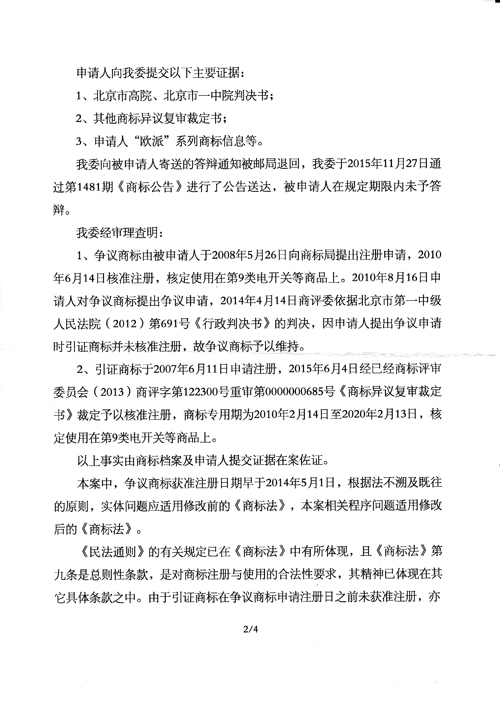 申请人向我委提交以下主要证据：

1、北京市高院、北京市一中院判决书；

2、其他商标异议复审裁定书；

3、申请人“欧派”系列商标信息等。

我委向被申请人寄送的答辩通知被邮局退回，我委于2015年11月27日通过第1481期《商标公告》进行了公告送达，被申请人在规定期限内未予答辩。

我委经审理查明：

1、争议商标由被申请人于2008年5月26日向商标局提出注册申请，2010年6月14日核准注册，核定使用在第9类电开关等商品上。2010年8月16日申请人对争议商标提出争议申请，2014年4月14日商评委依据北京市第一中级人民法院（2012）第691号《行政判决书》的判决，因申请人提出争议申请时引证商标并未核准注册，故争议商标予以维持。

2、引证商标于2007年6月11日申请注册，2015年6月4日经已经商标评审委员会（2013）商评字第122300号重审第0000000685号《商标异议复审裁定书》裁定予以核准注册，商标专用期为2010年2月14日至2020年2月13日，核定使用在第9类电开关等商品上。

以上事实由商标档案及申请人提交证据在案佐证。

本案中，争议商标获准注册日期早于2014年5月1日，根据法不溯及既往的原则，实体问题应适用修改前的《商标法》，本案相关程序问题适用修改后的《商标法》。

《民法通则》的有关规定已在《商标法》中有所体现，且《商标法》第九条是总则性条款，是对商标注册与使用的合法性要求，其精神已体现在其它具体条款之中。由于引证商标在争议商标申请注册日之前未获准注册，亦

2/4